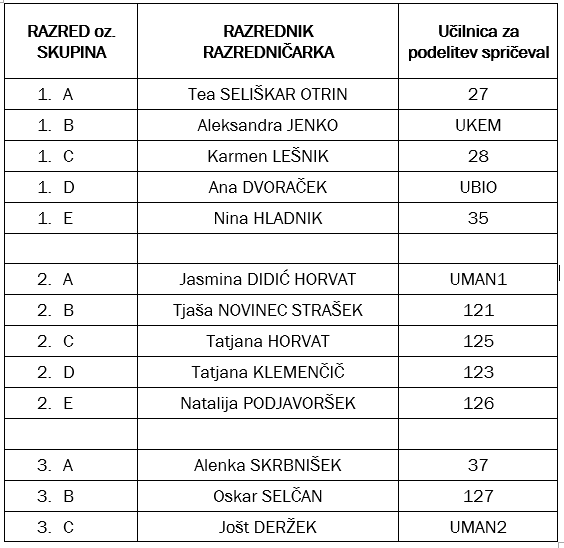 | RAZRED oz. SKUPINA | RAZREDNIK RAZREDNIČARKA | Učilnica za podelitev spričeval |
|---|---|---|
| 1. A | Tea SELIŠKAR OTRIN | 27 |
| 1. B | Aleksandra JENKO | UKEM |
| 1. C | Karmen LEŠNIK | 28 |
| 1. D | Ana DVORAČEK | UBIO |
| 1. E | Nina HLADNIK | 35 |
| | | |
| 2. A | Jasmina DIDIĆ HORVAT | UMAN1 |
| 2. B | Tjaša NOVINEC STRAŠEK | 121 |
| 2. C | Tatjana HORVAT | 125 |
| 2. D | Tatjana KLEMENČIČ | 123 |
| 2. E | Natalija PODJAVORŠEK | 126 |
| | | |
| 3. A | Alenka SKRBNIŠEK | 37 |
| 3. B | Oskar SELČAN | 127 |
| 3. C | Jošt DERŽEK | UMAN2 |